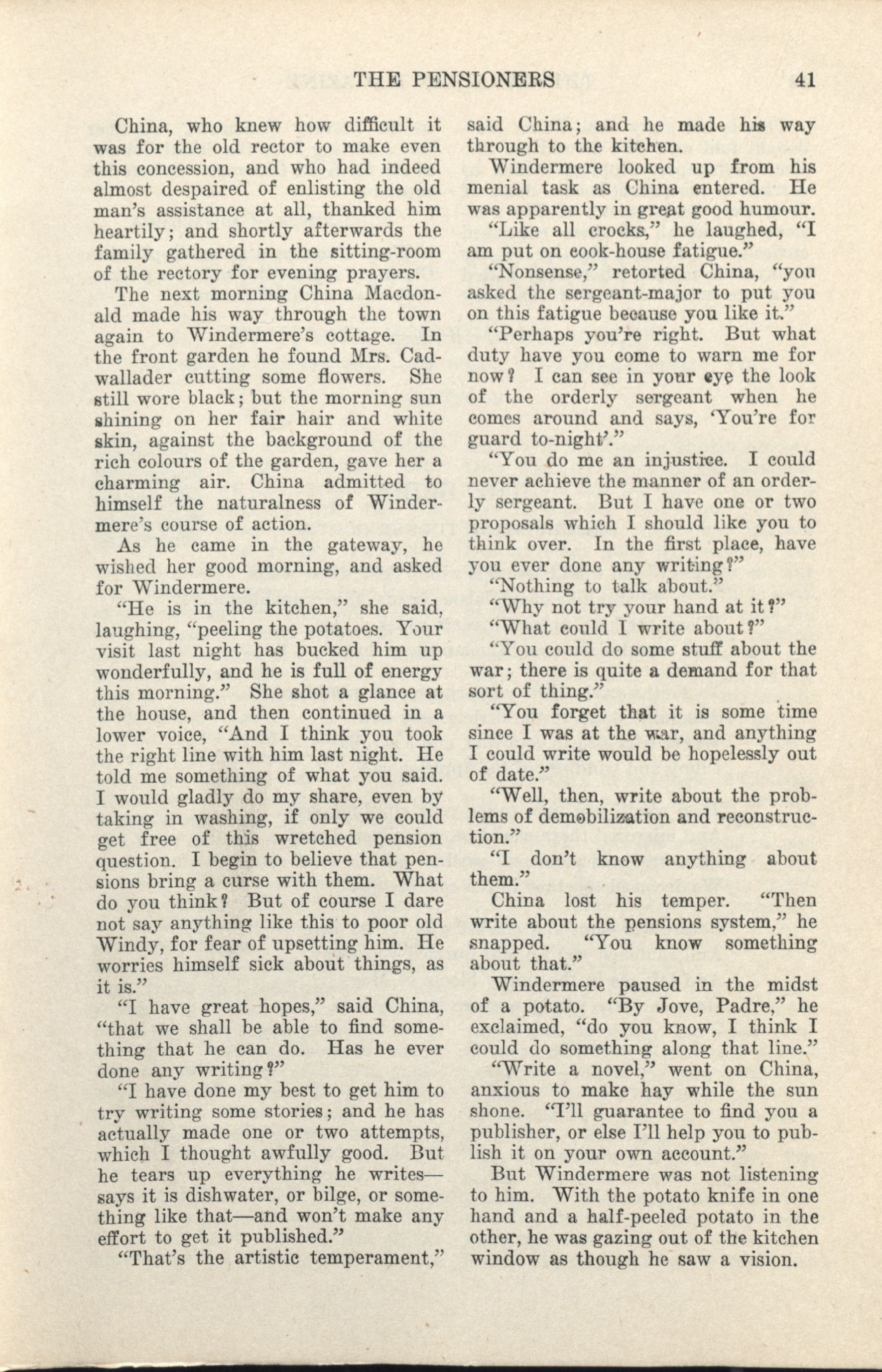 THE PENSIONERS 41

China, who knew how difficult it was for the old rector to make even this concession, and who had indeed almost despaired of enlisting the old man's assistance at all, thanked him heartily; and shortly afterwards the family gathered in the sitting-room of the rectory for evening prayers.

The next morning China Macdonald made his way through the town again to Windermere's cottage. In the front garden he found Mrs. Cadwallader cutting some flowers. She still wore black; but the morning sun shining on her fair hair and white skin, against the background of the rich colours of the garden, gave her a charming air. China admitted to himself the naturalness of Windermere's course of action.

As he came in the gateway, he wished her good morning, and asked for Windermere.

"He is in the kitchen," she said, laughing, "peeling the potatoes. Your visit last night has bucked him up wonderfully, and he is full of energy this morning." She shot a glance at the house, and then continued in a lower voice, "And I think you took the right line with him last night. He told me something of what you said. I would gladly do my share, even by taking in washing, if only we could get free of this wretched pension question. I begin to believe that pensions bring a curse with them. What do you think? But of course I dare not say anything like this to poor old Windy, for fear of upsetting him. He worries himself sick about things, as it is."

"I have great hopes," said China, "that we shall be able to find something that he can do. Has he ever done any writing?"

"I have done my best to get him to try writing some stories; and he has actually made one or two attempts, which I thought awfully good. But he tears up everything he writes—says it is dishwater, or bilge, or something like that—and won't make any effort to get it published."

"That's the artistic temperament," said China; and he made his way through to the kitchen.

Windermere looked up from his menial task as China entered. He was apparently in great good humour.

"Like all crocks," he laughed, "I am put on cook-house fatigue."

"Nonsense," retorted China, "you asked the sergeant-major to put you on this fatigue because you like it."

"Perhaps you're right. But what duty have you come to warn me for now? I can see in your eye the look of the orderly sergeant when he comes around and says, 'You're for guard to-night'."

"You do me an injustice. I could never achieve the manner of an orderly sergeant. But I have one or two proposals which I should like you to think over. In the first place, have you ever done any writing?"

"Nothing to talk about."

"Why not try your hand at it?"

"What could I write about?"

"You could do some stuff about the war; there is quite a demand for that sort of thing."

"You forget that it is some time since I was at the war, and anything I could write would be hopelessly out of date."

"Well, then, write about the problems of demobilization and reconstruction."

"I don't know anything about them."

China lost his temper. "Then write about the pensions system," he snapped. "You know something about that."

Windermere paused in the midst of a potato. "By Jove, Padre," he exclaimed, "do you know, I think I could do something along that line."

"Write a novel," went on China, anxious to make hay while the sun shone. "I'll guarantee to find you a publisher, or else I'll help you to publish it on your own account."

But Windermere was not listening to him. With the potato knife in one hand and a half-peeled potato in the other, he was gazing out of the kitchen window as though he saw a vision.